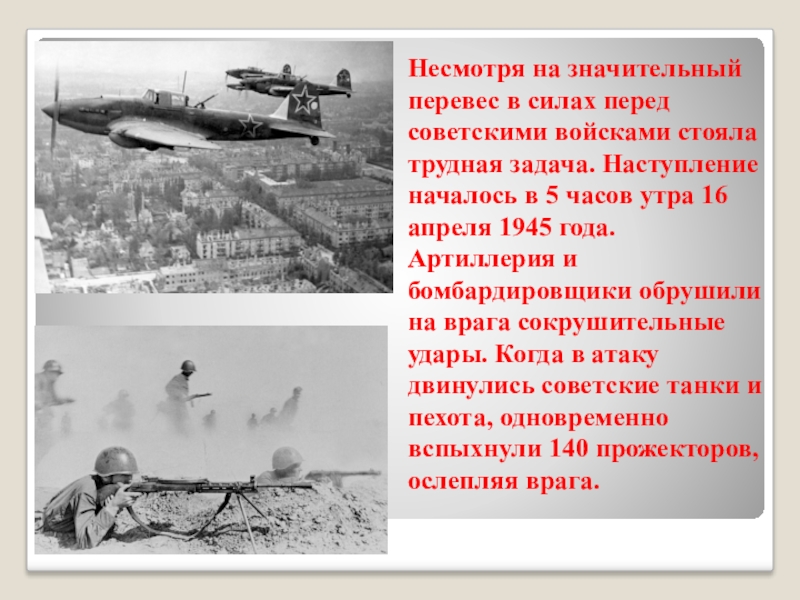 Несмотря на значительный перевес в силах перед советскими войсками стояла трудная задача. Наступление началось в 5 часов утра 16 апреля 1945 года. Артиллерия и бомбардировщики обрушили на врага сокрушительные удары. Когда в атаку двинулись советские танки и пехота, одновременно вспыхнули 140 прожекторов, ослепляя врага.